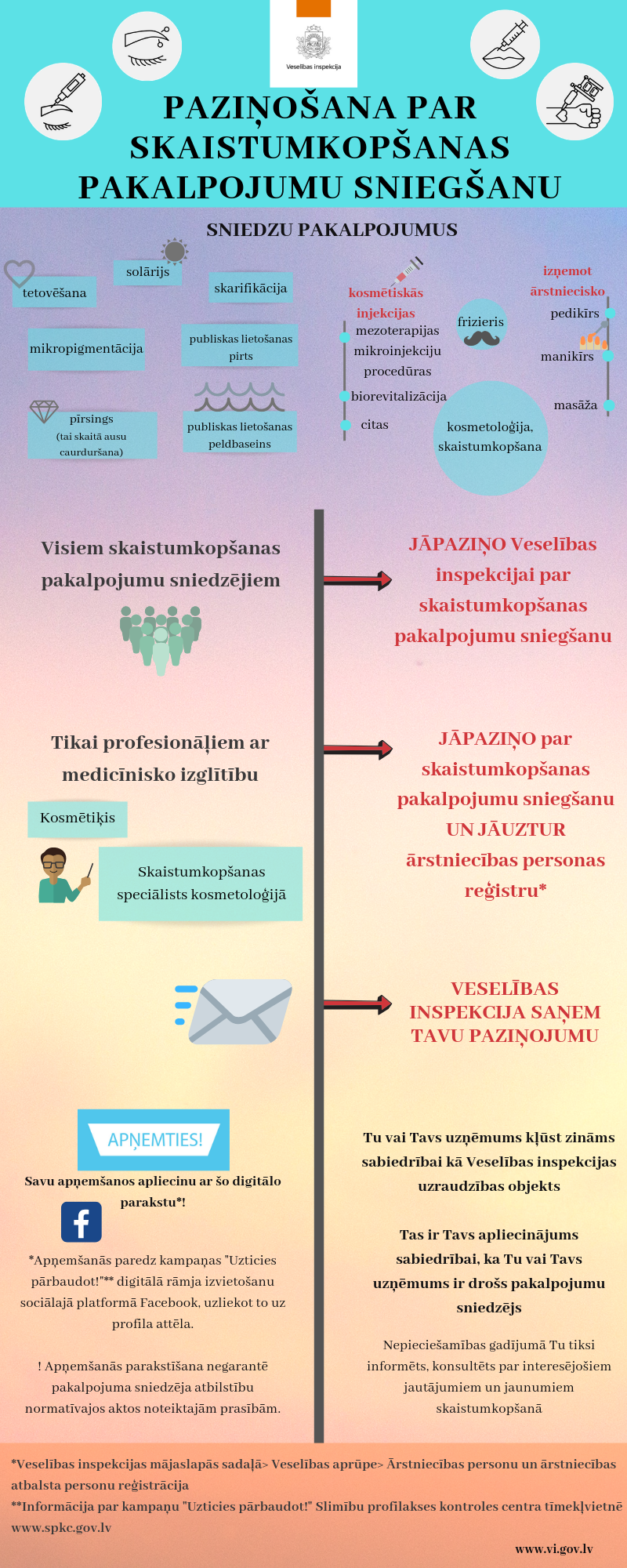 Veselības inspekcija

PAZIŅOŠANA PAR SKAISTUMKOPŠANAS PAKALPOJUMU SNIEGŠANU

SNIEDZU PAKALPOJUMUS

tetovēšana

solārijs

skarifikācija

mikropigmentācija

publiskas lietošanas pirts

pīrsings (tai skaitā ausu caurduršana)

publiskas lietošanas peldbaseins

kosmētiskās injekcijas

mezoterapijas

mikroinjekciju procedūras

biorevitalizācija

citas

frizieris

kosmetoloģija, skaistumkopšana

izņemot ārstniecisko

pedikīrs

manikīrs

masāža

Visiem skaistumkopšanas pakalpojumu sniedzējiem

JĀPAZIŅO Veselības inspekcijai par skaistumkopšanas pakalpojumu sniegšanu

Tikai profesionāļiem ar medicīnisko izglītību

Kosmētiķis

Skaistumkopšanas speciālists kosmetoloģijā

JĀPAZIŅO par skaistumkopšanas pakalpojumu sniegšanu UN JĀUZTUR ārstniecības personas reģistru*

VESELĪBAS INSPEKCIJA SAŅEM TAVU PAZIŅOJUMU

APŅEMTIES!

Savu apņemšanos apliecinu ar šo digitālo parakstu*!

*Apņemšanās paredz kampaņas "Uzticies pārbaudot!"** digitālā rāmja izvietošanu sociālajā platformā Facebook, uzliekot to uz profila attēla.

! Apņemšanās parakstīšana negarantē pakalpojuma sniedzēja atbilstību normatīvajos aktos noteiktajām prasībām.

Tu vai Tavs uzņēmums kļūst zināms sabiedrībai kā Veselības inspekcijas uzraudzības objekts

Tas ir Tavs apliecinājums sabiedrībai, ka Tu vai Tavs uzņēmums ir drošs pakalpojumu sniedzējs

Nepieciešamības gadījumā Tu tiksi informēts, konsultēts par interesējošiem jautājumiem un jaunumiem skaistumkopšanā

*Veselības inspekcijas mājaslapās sadaļā> Veselības aprūpe> Ārstniecības personu un ārstniecības atbalsta personu reģistrācija
**Informācija par kampaņu "Uzticies pārbaudot!" Slimību profilakses kontroles centra tīmekļvietnē www.spkc.gov.lv

www.vi.gov.lv